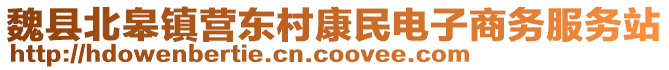 魏县北皋镇营东村康民电子商务服务站
http://hdowenbertie.cn.coovee.com